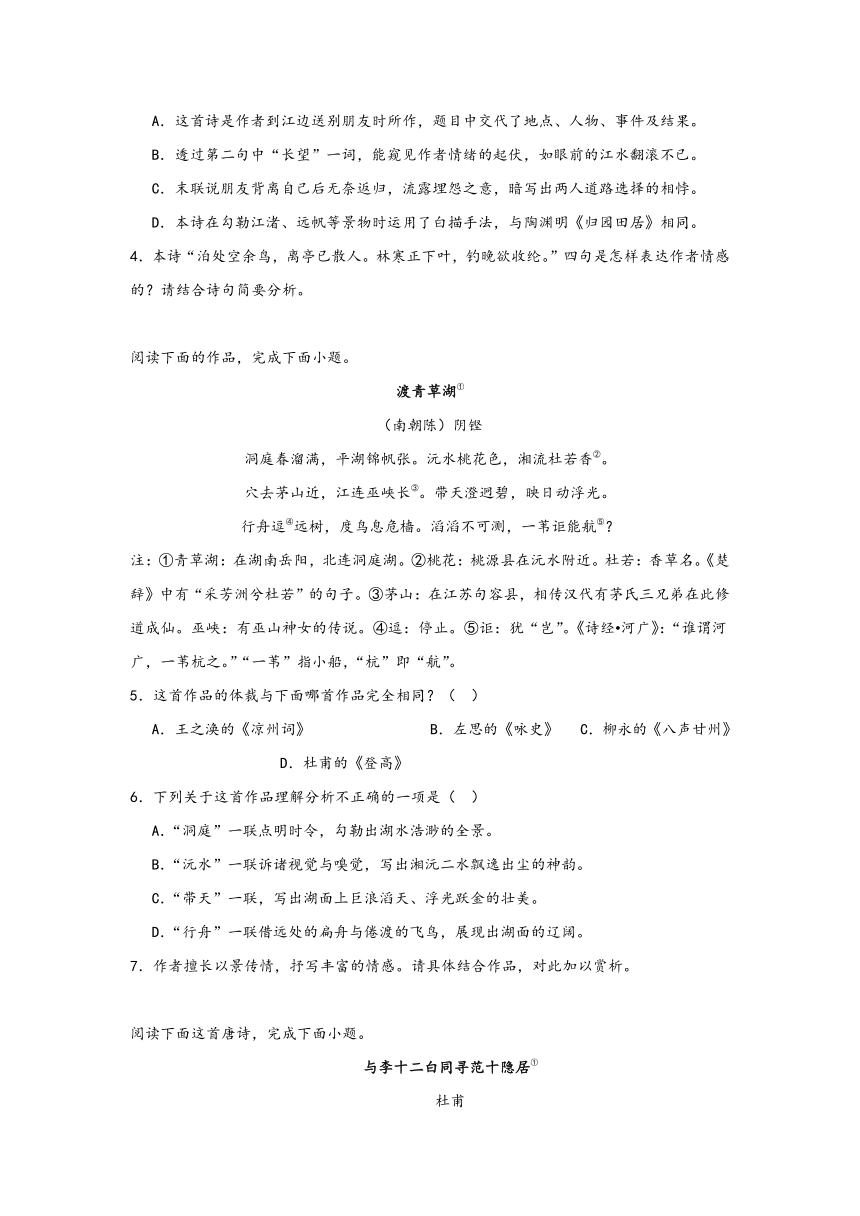 A．这首诗是作者到江边送别朋友时所作，题目中交代了地点、人物、事件及结果。

B．透过第二句中“长望”一词，能窥见作者情绪的起伏，如眼前的江水翻滚不已。

C．末联说朋友背离自己后无奈返归，流露埋怨之意，暗写出两人道路选择的相悖。

D．本诗在勾勒江渚、远帆等景物时运用了白描手法，与陶渊明《归园田居》相同。

4．本诗“泊处空余鸟，离亭已散人。林寒正下叶，钓晚欲收纶。”四句是怎样表达作者情感的？请结合诗句简要分析。

阅读下面的作品，完成下面小题。

渡青草湖①

（南朝陈）阴铿

洞庭春溜满，平湖锦帆张。沅水桃花色，湘流杜若香②。

穴去茅山近，江连巫峡长③。带天澄迥碧，映日动浮光。

行舟逗④远树，度鸟息危樯。滔滔不可测，一苇讵能航⑤？

注：①青草湖：在湖南岳阳，北连洞庭湖。②桃花：桃源县在沅水附近。杜若：香草名。《楚辞》中有“采芳洲兮杜若”的句子。③茅山：在江苏句容县，相传汉代有茅氏三兄弟在此修道成仙。巫峡：有巫山神女的传说。④逗：停止。⑤讵：犹“岂”。《诗经•河广》：“谁谓河广，一苇杭之。”“一苇”指小船，“杭”即“航”。

5．这首作品的体裁与下面哪首作品完全相同？（　）

A．王之涣的《凉州词》　B．左思的《咏史》　C．柳永的《八声甘州》　D．杜甫的《登高》

6．下列关于这首作品理解分析不正确的一项是（　）

A．“洞庭”一联点明时令，勾勒出湖水浩渺的全景。

B．“沅水”一联诉诸视觉与嗅觉，写出湘沅二水飘逸出尘的神韵。

C．“带天”一联，写出湖面上巨浪滔天、浮光跃金的壮美。

D．“行舟”一联借远处的扁舟与倦渡的飞鸟，展现出湖面的辽阔。

7．作者擅长以景传情，抒写丰富的情感。请具体结合作品，对此加以赏析。

阅读下面这首唐诗，完成下面小题。

与李十二白同寻范十隐居①

杜甫